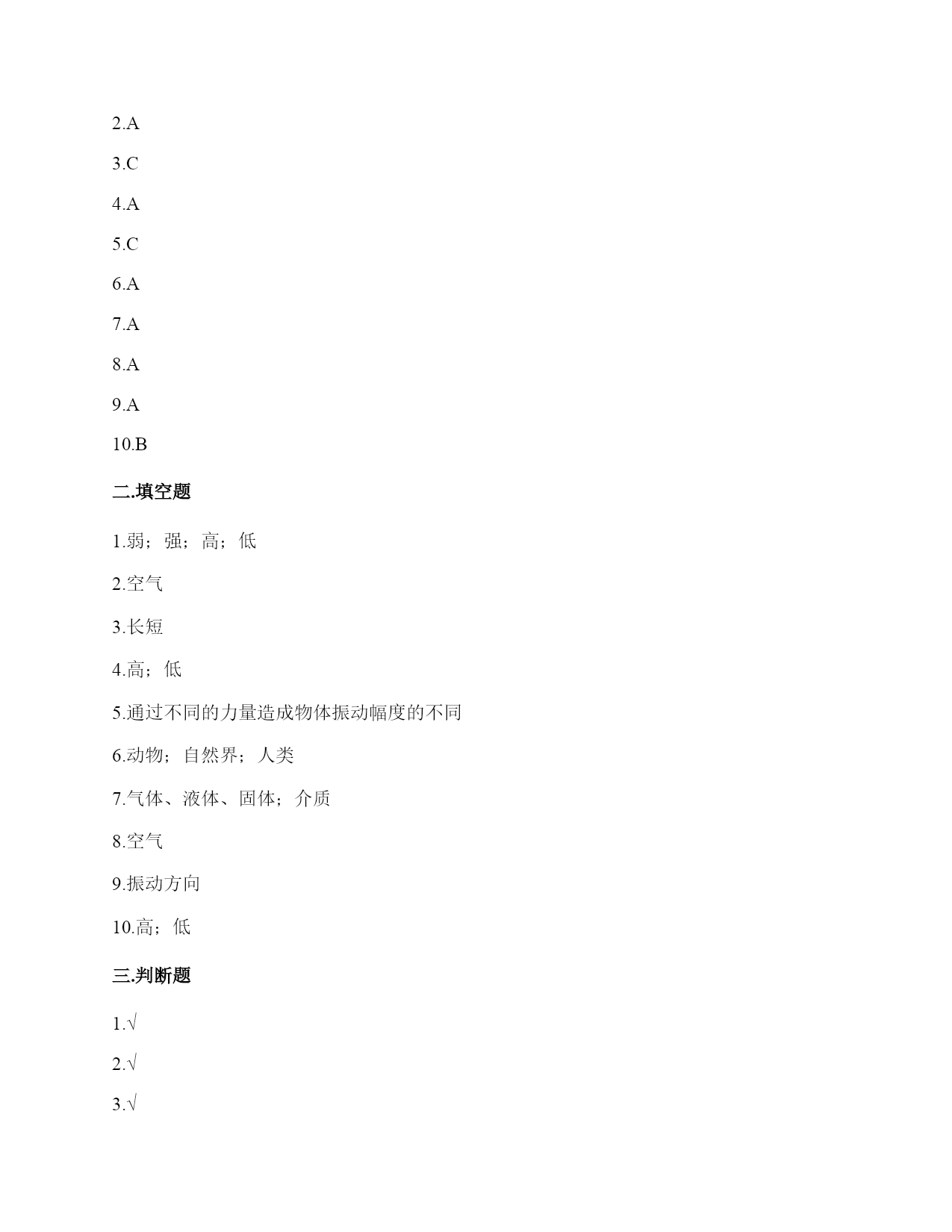 2.A

3.C

4.A

5.C

6.A

7.A

8.A

9.A

10.B

二.填空题

1.弱；强；高；低

2.空气

3.长短

4.高；低

5.通过不同的力量造成物体振动幅度的不同

6.动物；自然界；人类

7.气体、液体、固体；介质

8.空气

9.振动方向

10.高；低

三.判断题

1.√

2.√

3.√